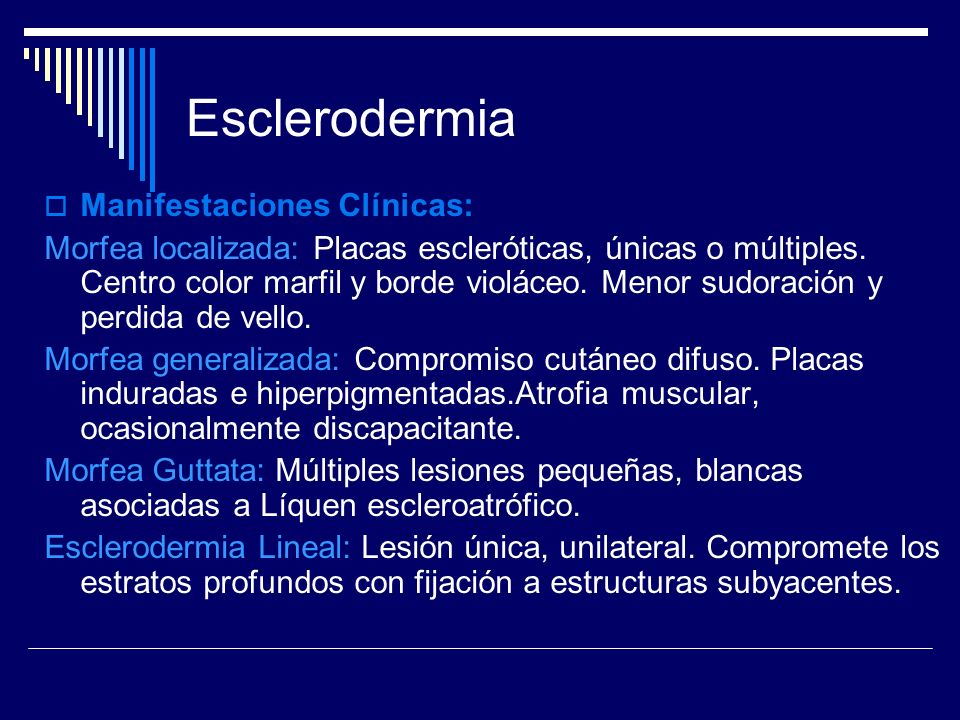 Esclerodermia

Manifestaciones Clínicas:

Morfea localizada: Placas escleróticas, únicas o múltiples. Centro color marfil y borde violáceo. Menor sudoración y perdida de vello.

Morfea generalizada: Compromiso cutáneo difuso. Placas induradas e hiperpigmentadas.Atrofia muscular, ocasionalmente discapacitante.

Morfea Guttata: Múltiples lesiones pequeñas, blancas asociadas a Líquen escleroatrófico.

Esclerodermia Lineal: Lesión única, unilateral. Compromete los estratos profundos con fijación a estructuras subyacentes.